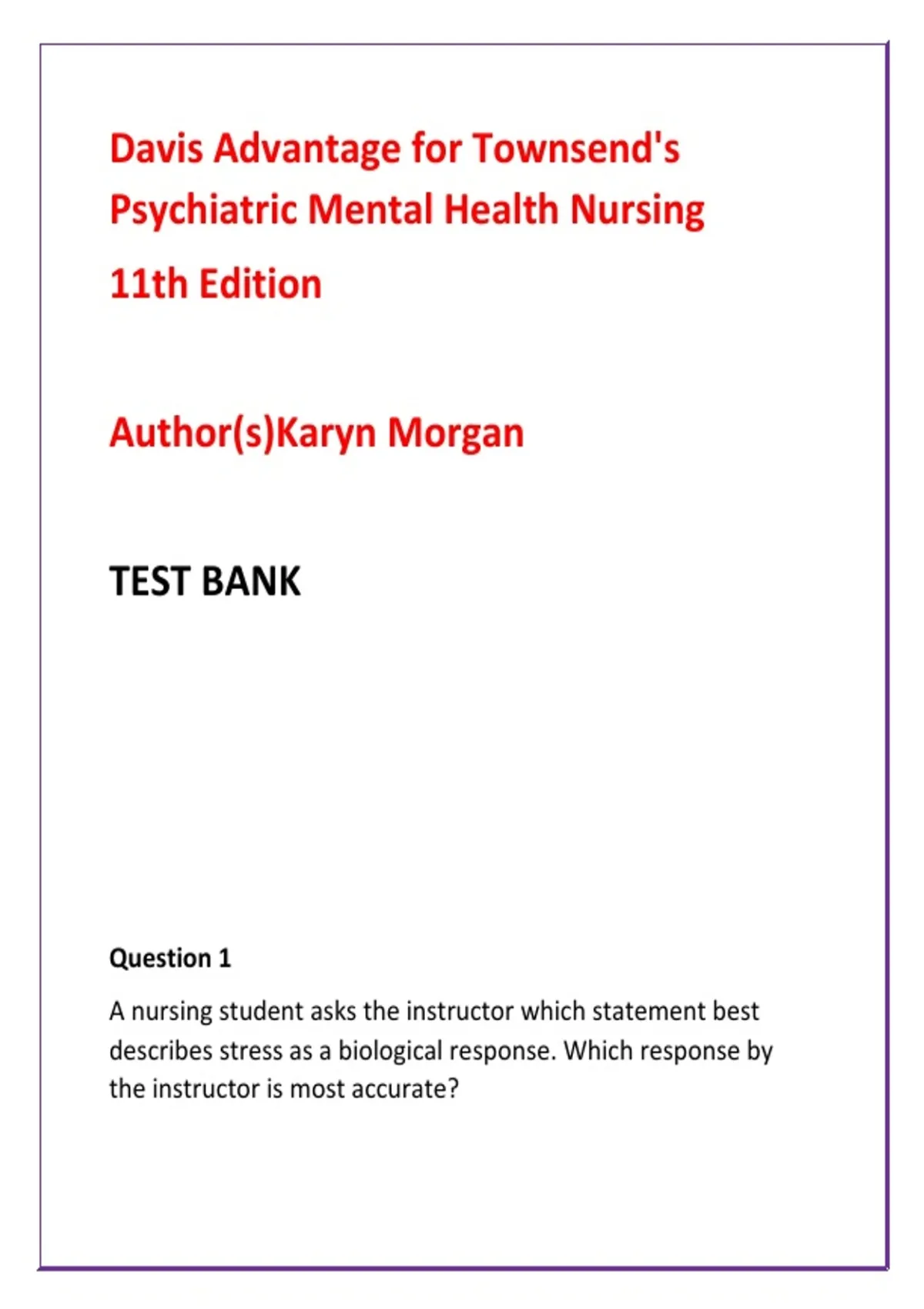 Davis Advantage for Townsend's Psychiatric Mental Health Nursing

11th Edition

Author(s)Karyn Morgan

TEST BANK

Question 1

A nursing student asks the instructor which statement best describes stress as a biological response. Which response by the instructor is most accurate?